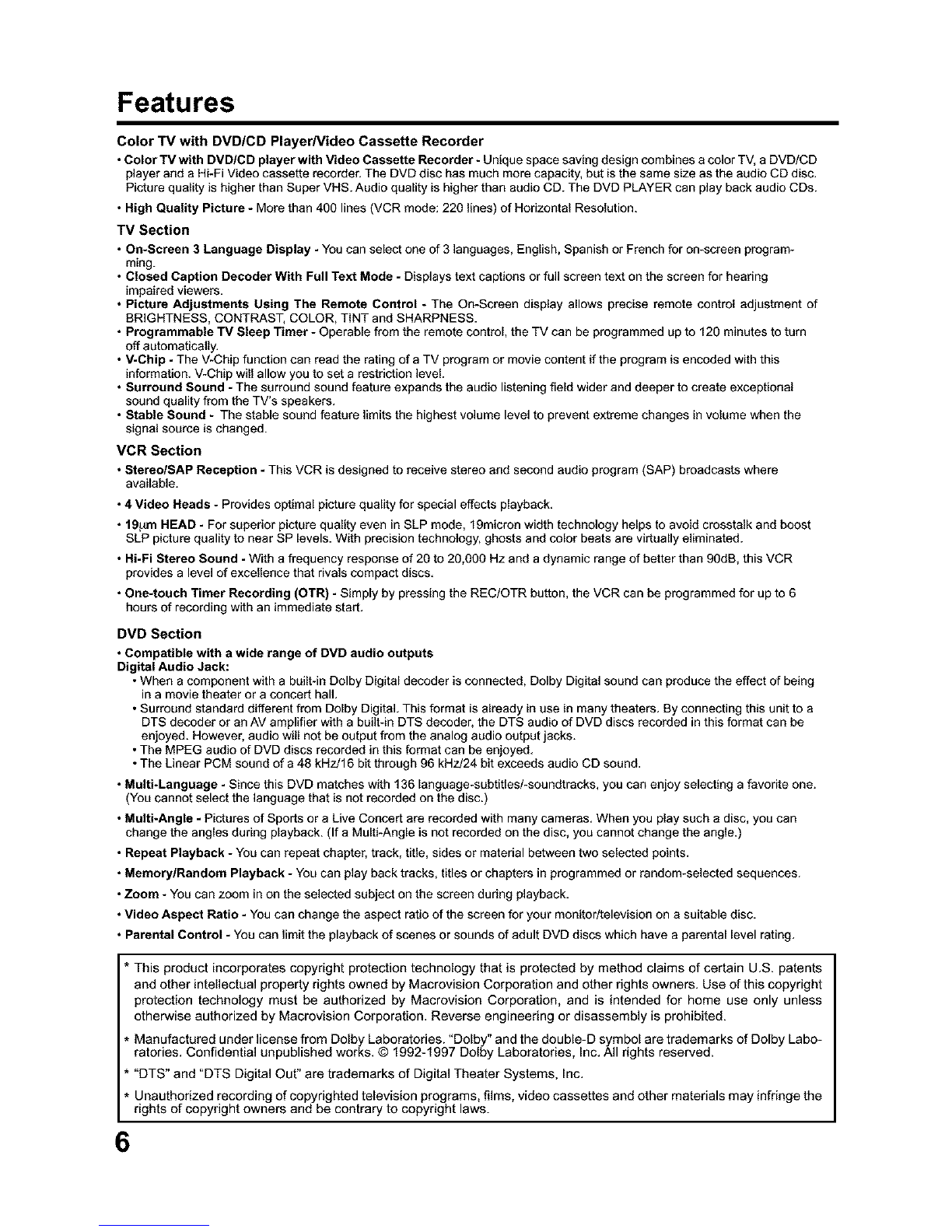 Features

Color TV with DVD/CD Player/Video Cassette Recorder

• Color TV with DVD/CD player with Video Cassette Recorder - Unique space saving design combines a color TV, a DVD/CD player and a Hi-Fi Video cassette recorder. The DVD disc has much more capacity, but is the same size as the audio CD disc. Picture quality is higher than Super VHS. Audio quality is higher than audio CD. The DVD PLAYER can play back audio CDs.

• High Quality Picture - More than 400 lines (VCR mode: 220 lines) of Horizontal Resolution.

TV Section

• On-Screen 3 Language Display - You can select one of 3 languages, English, Spanish or French for on-screen programming.
• Closed Caption Decoder With Full Text Mode - Displays text captions or full screen text on the screen for hearing impaired viewers.
• Picture Adjustments Using The Remote Control - The On-Screen display allows precise remote control adjustment of BRIGHTNESS, CONTRAST, COLOR, TINT and SHARPNESS.
• Programmable TV Sleep Timer - Operable from the remote control, the TV can be programmed up to 120 minutes to turn off automatically.
• V-Chip - The V-Chip function can read the rating of a TV program or movie content if the program is encoded with this information. V-Chip will allow you to set a restriction level.
• Surround Sound - The surround sound feature expands the audio listening field wider and deeper to create exceptional sound quality from the TV's speakers.
• Stable Sound - The stable sound feature limits the highest volume level to prevent extreme changes in volume when the signal source is changed.

VCR Section

• Stereo/SAP Reception - This VCR is designed to receive stereo and second audio program (SAP) broadcasts where available.

• 4 Video Heads - Provides optimal picture quality for special effects playback.

• 19μm HEAD - For superior picture quality even in SLP mode, 19micron width technology helps to avoid crosstalk and boost SLP picture quality to near SP levels. With precision technology, ghosts and color beats are virtually eliminated.

• Hi-Fi Stereo Sound - With a frequency response of 20 to 20,000 Hz and a dynamic range of better than 90dB, this VCR provides a level of excellence that rivals compact discs.

• One-touch Timer Recording (OTR) - Simply by pressing the REC/OTR button, the VCR can be programmed for up to 6 hours of recording with an immediate start.

DVD Section

• Compatible with a wide range of DVD audio outputs
Digital Audio Jack:
• When a component with a built-in Dolby Digital decoder is connected, Dolby Digital sound can produce the effect of being in a movie theater or a concert hall.
• Surround standard different from Dolby Digital. This format is already in use in many theaters. By connecting this unit to a DTS decoder or an AV amplifier with a built-in DTS decoder, the DTS audio of DVD discs recorded in this format can be enjoyed. However, audio will not be output from the analog audio output jacks.
• The MPEG audio of DVD discs recorded in this format can be enjoyed.
• The Linear PCM sound of a 48 kHz/16 bit through 96 kHz/24 bit exceeds audio CD sound.

• Multi-Language - Since this DVD matches with 136 language-subtitles/-soundtracks, you can enjoy selecting a favorite one. (You cannot select the language that is not recorded on the disc.)

• Multi-Angle - Pictures of Sports or a Live Concert are recorded with many cameras. When you play such a disc, you can change the angles during playback. (If a Multi-Angle is not recorded on the disc, you cannot change the angle.)

• Repeat Playback - You can repeat chapter, track, title, sides or material between two selected points.

• Memory/Random Playback - You can play back tracks, titles or chapters in programmed or random-selected sequences.

• Zoom - You can zoom in on the selected subject on the screen during playback.

• Video Aspect Ratio - You can change the aspect ratio of the screen for your monitor/television on a suitable disc.

• Parental Control - You can limit the playback of scenes or sounds of adult DVD discs which have a parental level rating.

* This product incorporates copyright protection technology that is protected by method claims of certain U.S. patents and other intellectual property rights owned by Macrovision Corporation and other rights owners. Use of this copyright protection technology must be authorized by Macrovision Corporation, and is intended for home use only unless otherwise authorized by Macrovision Corporation. Reverse engineering or disassembly is prohibited.

* Manufactured under license from Dolby Laboratories. "Dolby" and the double-D symbol are trademarks of Dolby Laboratories. Confidential unpublished works. © 1992-1997 Dolby Laboratories, Inc. All rights reserved.

* "DTS" and "DTS Digital Out" are trademarks of Digital Theater Systems, Inc.

* Unauthorized recording of copyrighted television programs, films, video cassettes and other materials may infringe the rights of copyright owners and be contrary to copyright laws.

6